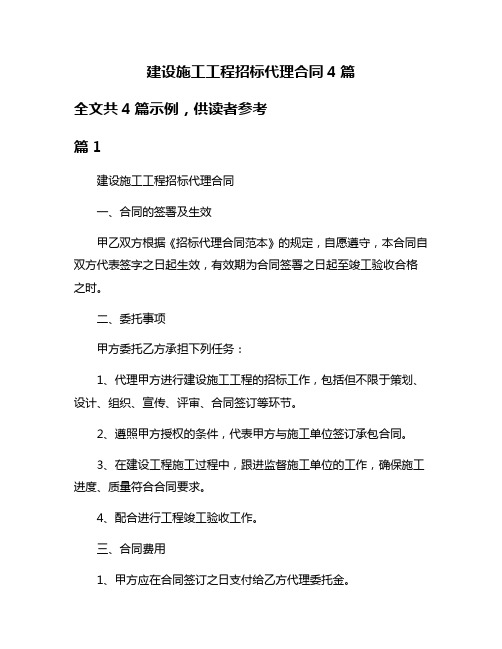 建设施工工程招标代理合同 4 篇

全文共 4 篇示例，供读者参考

篇 1

建设施工工程招标代理合同

一、合同的签署及生效

甲乙双方根据《招标代理合同范本》的规定，自愿遵守，本合同自双方代表签字之日起生效，有效期为合同签署之日起至竣工验收合格之时。

二、委托事项

甲方委托乙方承担下列任务：

1、代理甲方进行建设施工工程的招标工作，包括但不限于策划、设计、组织、宣传、评审、合同签订等环节。

2、遵照甲方授权的条件，代表甲方与施工单位签订承包合同。

3、在建设工程施工过程中，跟进监督施工单位的工作，确保施工进度、质量符合合同要求。

4、配合进行工程竣工验收工作。

三、合同费用

1、甲方应在合同签订之日支付给乙方代理委托金。